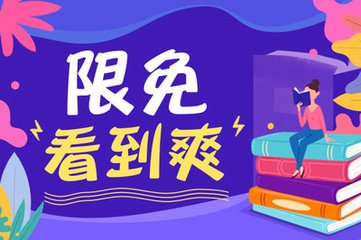 限免
看到爽